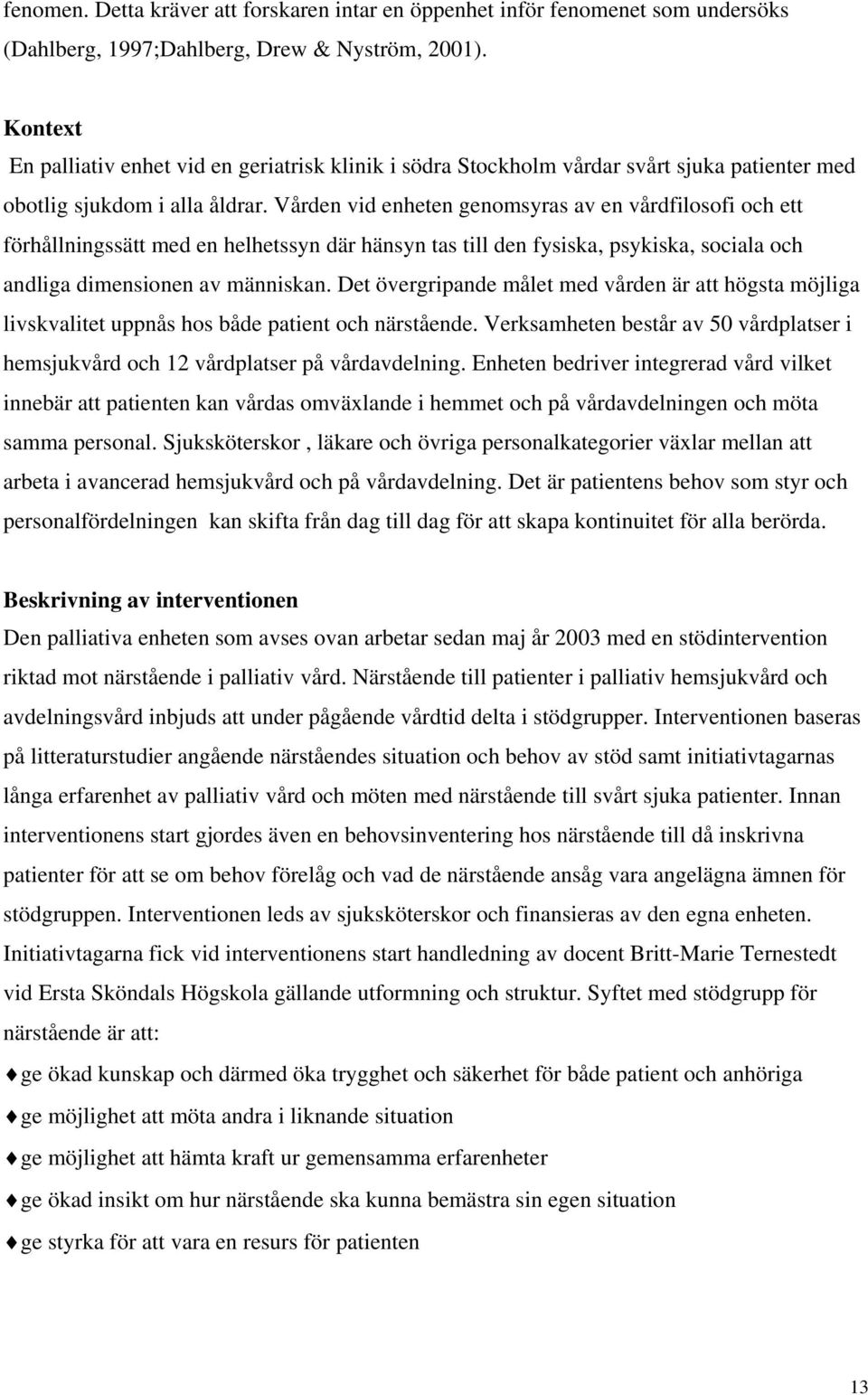 fenomen. Detta kräver att forskaren intar en öppenhet inför fenomenet som undersöks (Dahlberg, 1997;Dahlberg, Drew & Nyström, 2001).

Kontext
En palliativ enhet vid en geriatrisk klinik i södra Stockholm vårdar svårt sjuka patienter med obotlig sjukdom i alla åldrar. Vården vid enheten genomsyras av en vårdfilosofi och ett förhållningssätt med en helhetssyn där hänsyn tas till den fysiska, psykiska, sociala och andliga dimensionen av människan. Det övergripande målet med vården är att högsta möjliga livskvalitet uppnås hos både patient och närstående. Verksamheten består av 50 vårdplatser i hemsjukvård och 12 vårdplatser på vårdavdelning. Enheten bedriver integrerad vård vilket innebär att patienten kan vårdas omväxlande i hemmet och på vårdavdelningen och möta samma personal. Sjuksköterskor , läkare och övriga personalkategorier växlar mellan att arbeta i avancerad hemsjukvård och på vårdavdelning. Det är patientens behov som styr och personalfördelningen kan skifta från dag till dag för att skapa kontinuitet för alla berörda.

Beskrivning av interventionen
Den palliativa enheten som avses ovan arbetar sedan maj år 2003 med en stödintervention riktad mot närstående i palliativ vård. Närstående till patienter i palliativ hemsjukvård och avdelningsvård inbjuds att under pågående vårdtid delta i stödgrupper. Interventionen baseras på litteraturstudier angående närståendes situation och behov av stöd samt initiativtagarnas långa erfarenhet av palliativ vård och möten med närstående till svårt sjuka patienter. Innan interventionens start gjordes även en behovsinventering hos närstående till då inskrivna patienter för att se om behov förelåg och vad de närstående ansåg vara angelägna ämnen för stödgruppen. Interventionen leds av sjuksköterskor och finansieras av den egna enheten. Initiativtagarna fick vid interventionens start handledning av docent Britt-Marie Ternestedt vid Ersta Sköndals Högskola gällande utformning och struktur. Syftet med stödgrupp för närstående är att:
♦ ge ökad kunskap och därmed öka trygghet och säkerhet för både patient och anhöriga
♦ ge möjlighet att möta andra i liknande situation
♦ ge möjlighet att hämta kraft ur gemensamma erfarenheter
♦ ge ökad insikt om hur närstående ska kunna bemästra sin egen situation
♦ ge styrka för att vara en resurs för patienten

13